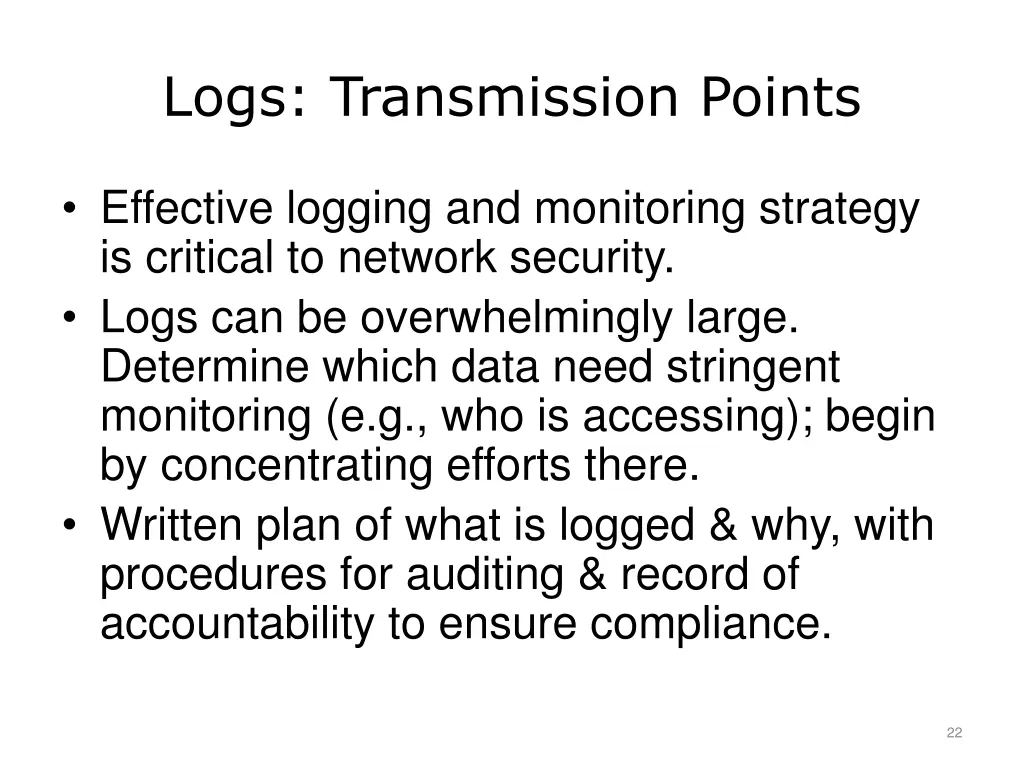 Logs: Transmission Points

• Effective logging and monitoring strategy is critical to network security.
• Logs can be overwhelmingly large. Determine which data need stringent monitoring (e.g., who is accessing); begin by concentrating efforts there.
• Written plan of what is logged & why, with procedures for auditing & record of accountability to ensure compliance.

22